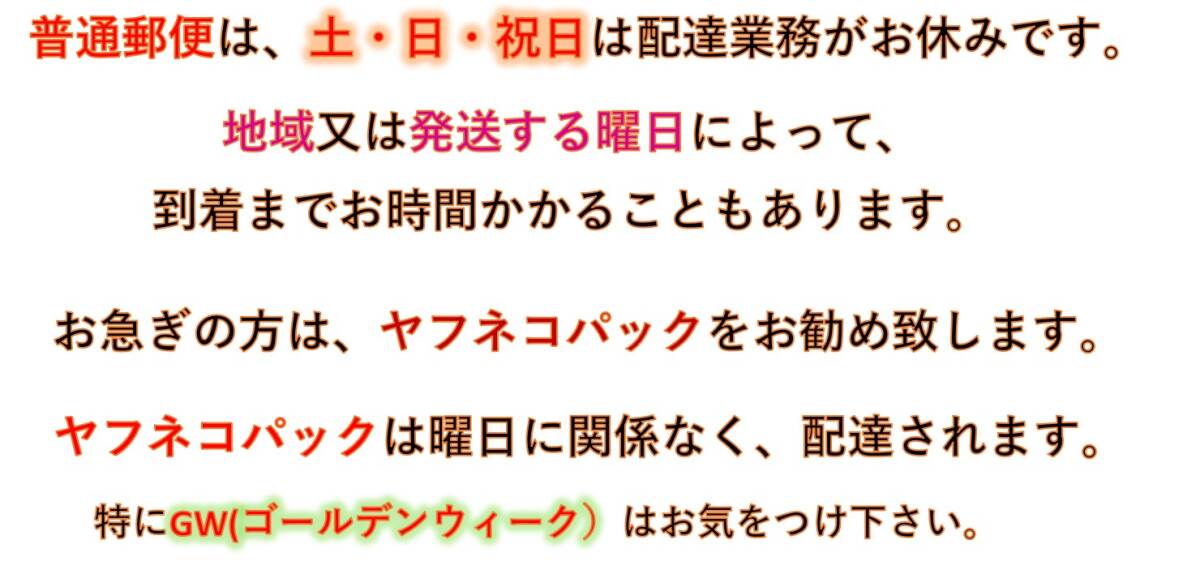 普通郵便は、土・日・祝日は配達業務がお休みです。

地域又は発送する曜日によって、
到着までお時間かかることもあります。

お急ぎの方は、ヤフネコパックをお勧め致します。

ヤフネコパックは曜日に関係なく、配達されます。

特にGW(ゴールデンウィーク）はお気をつけ下さい。